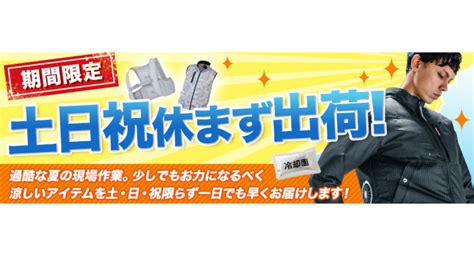 期間限定

土日祝休まず出荷!

冷却面

過酷な夏の現場作業。少しでもお力になるべく
涼しいアイテムを土・日・祝限らず一日でも早くお届けします!